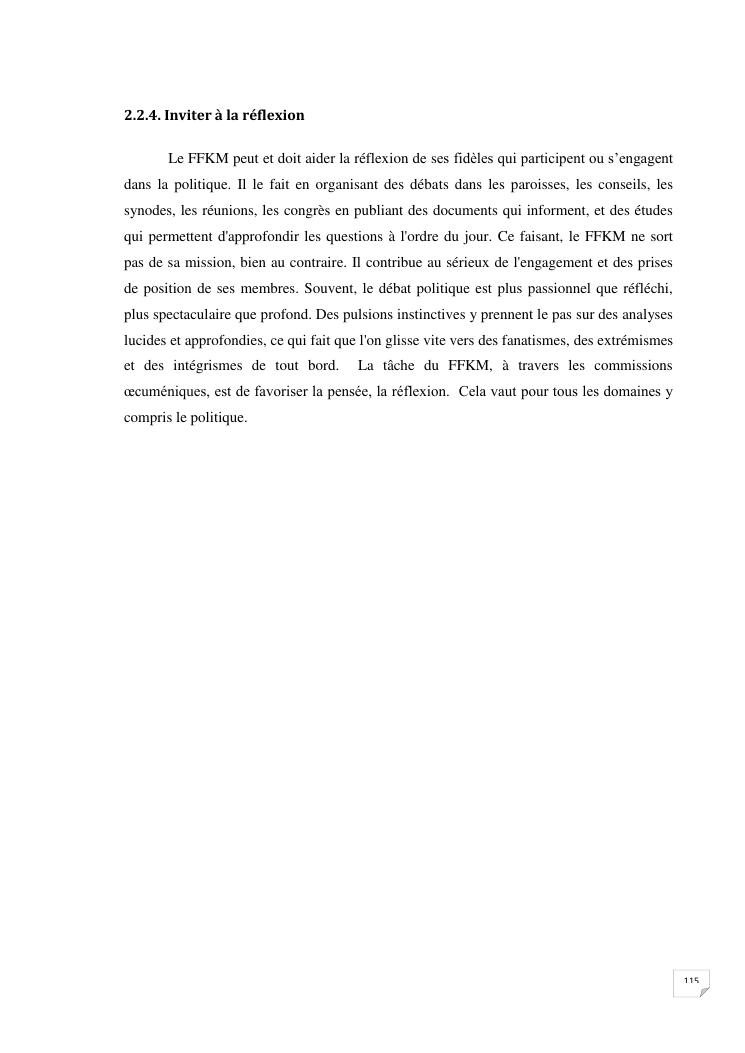 2.2.4. Inviter à la réflexion

Le FFKM peut et doit aider la réflexion de ses fidèles qui participent ou s'engagent dans la politique. Il le fait en organisant des débats dans les paroisses, les conseils, les synodes, les réunions, les congrès en publiant des documents qui informent, et des études qui permettent d'approfondir les questions à l'ordre du jour. Ce faisant, le FFKM ne sort pas de sa mission, bien au contraire. Il contribue au sérieux de l'engagement et des prises de position de ses membres. Souvent, le débat politique est plus passionnel que réfléchi, plus spectaculaire que profond. Des pulsions instinctives y prennent le pas sur des analyses lucides et approfondies, ce qui fait que l'on glisse vite vers des fanatismes, des extrémismes et des intégrismes de tout bord. La tâche du FFKM, à travers les commissions œcuméniques, est de favoriser la pensée, la réflexion. Cela vaut pour tous les domaines y compris le politique.

115